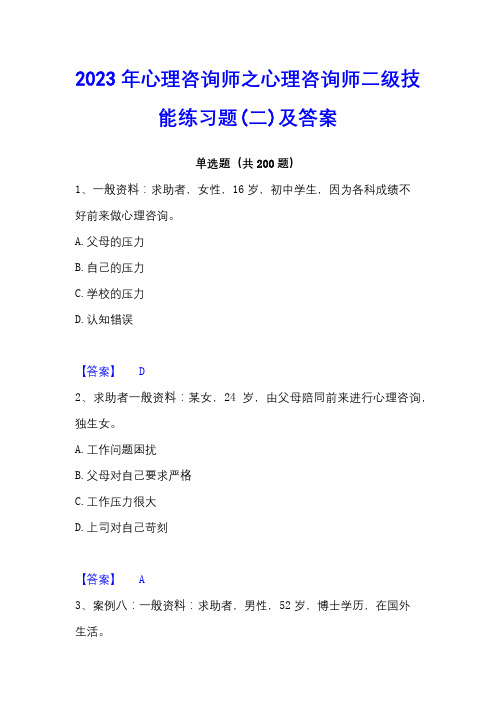 2023年心理咨询师之心理咨询师二级技能练习题(二)及答案

单选题（共200题）

1、一般资料：求助者，女性，16岁，初中学生，因为各科成绩不好前来做心理咨询。

A.父母的压力

B.自己的压力

C.学校的压力

D.认知错误

【答案】 D

2、求助者一般资料：某女，24岁，由父母陪同前来进行心理咨询，独生女。

A.工作问题困扰

B.父母对自己要求严格

C.工作压力很大

D.上司对自己苛刻

【答案】 A

3、案例八：一般资料：求助者，男性，52岁，博士学历，在国外生活。